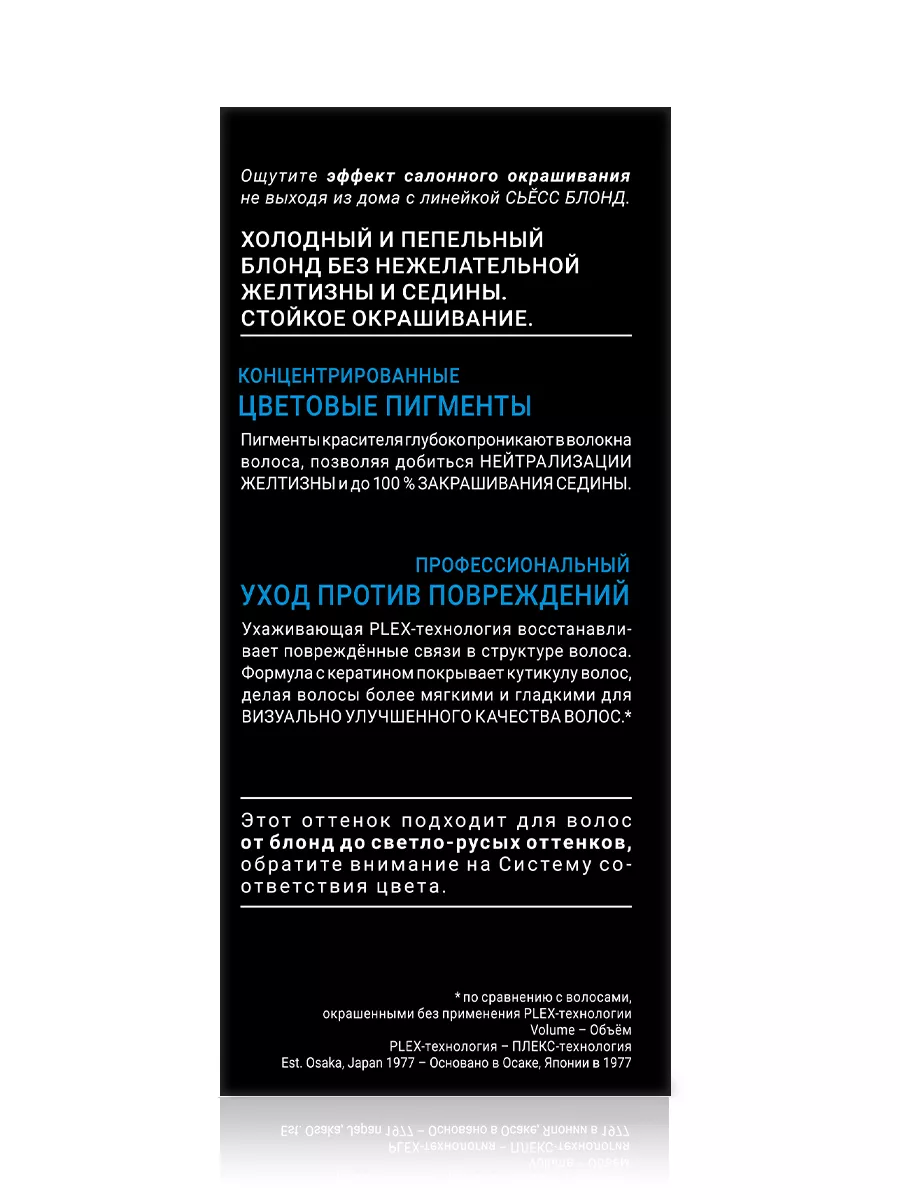 Ощутите эффект салонного окрашивания не выходя из дома с линейкой СЬЁСС БЛОНД.

ХОЛОДНЫЙ И ПЕПЕЛЬНЫЙ БЛОНД БЕЗ НЕЖЕЛАТЕЛЬНОЙ ЖЕЛТИЗНЫ И СЕДИНЫ. СТОЙКОЕ ОКРАШИВАНИЕ.

КОНЦЕНТРИРОВАННЫЕ
ЦВЕТОВЫЕ ПИГМЕНТЫ

Пигменты красителя глубоко проникают в волокна волоса, позволяя добиться НЕЙТРАЛИЗАЦИИ ЖЕЛТИЗНЫ и до 100 % ЗАКРАШИВАНИЯ СЕДИНЫ.

ПРОФЕССИОНАЛЬНЫЙ
УХОД ПРОТИВ ПОВРЕЖДЕНИЙ

Ухаживающая PLEX-технология восстанавливает повреждённые связи в структуре волоса. Формула с кератином покрывает кутикулу волос, делая волосы более мягкими и гладкими для ВИЗУАЛЬНО УЛУЧШЕННОГО КАЧЕСТВА ВОЛОС.*

Этот оттенок подходит для волос от блонд до светло-русых оттенков, обратите внимание на Систему соответствия цвета.

* по сравнению с волосами, окрашенными без применения PLEX-технологии
Volume – Объём
PLEX-технология – ПЛЕКС-технология
Est. Osaka, Japan 1977 – Основано в Осаке, Японии в 1977